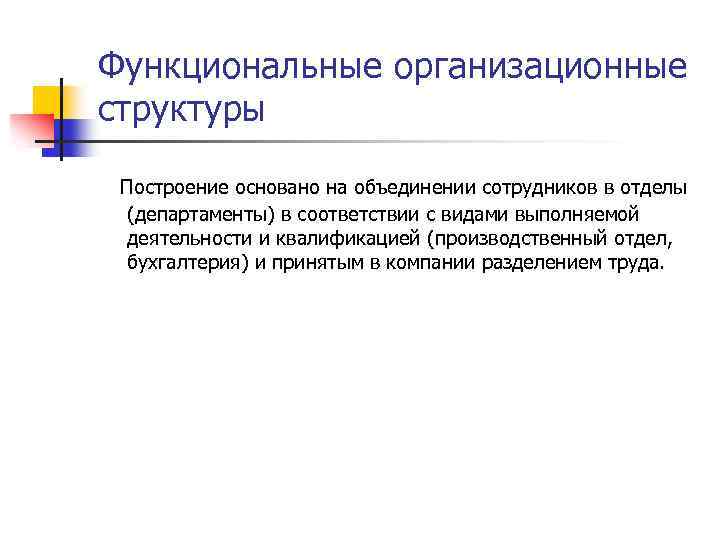 Функциональные организационные структуры

Построение основано на объединении сотрудников в отделы (департаменты) в соответствии с видами выполняемой деятельности и квалификацией (производственный отдел, бухгалтерия) и принятым в компании разделением труда.